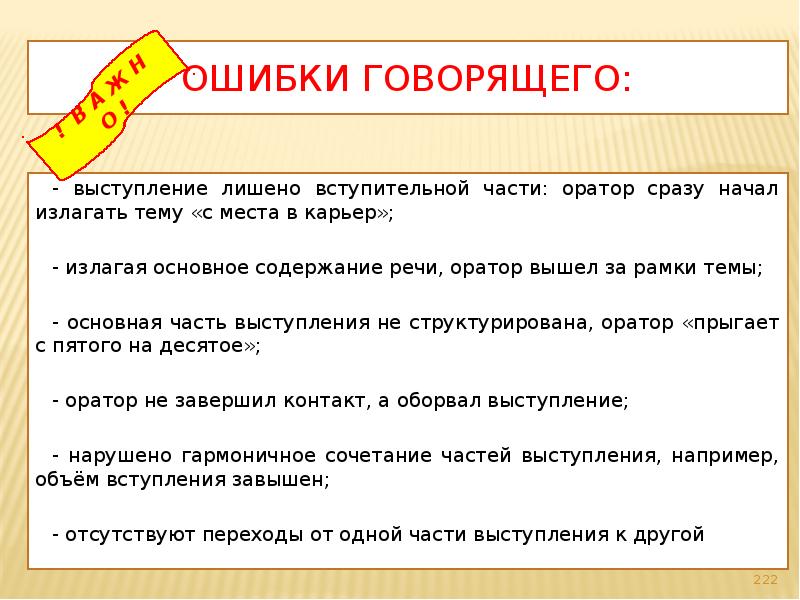 ! В А Ж Н О !

ОШИБКИ ГОВОРЯЩЕГО:

- выступление лишено вступительной части: оратор сразу начал излагать тему «с места в карьер»;

- излагая основное содержание речи, оратор вышел за рамки темы;

- основная часть выступления не структурирована, оратор «прыгает с пятого на десятое»;

- оратор не завершил контакт, а оборвал выступление;

- нарушено гармоничное сочетание частей выступления, например, объём вступления завышен;

- отсутствуют переходы от одной части выступления к другой

222